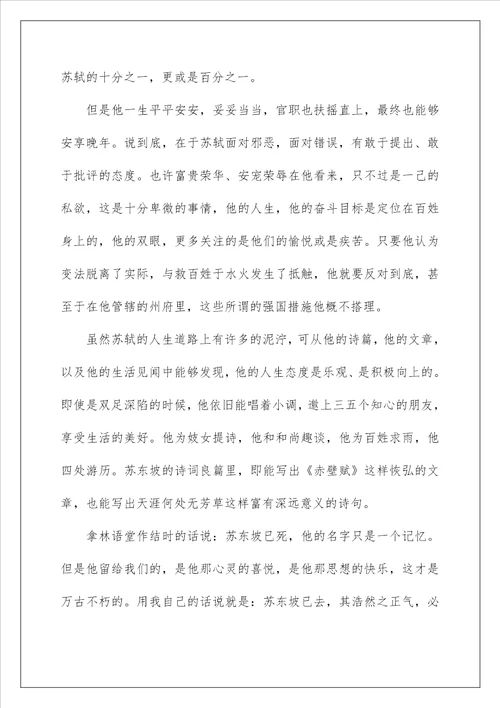 苏轼的十分之一，更或是百分之一。

但是他一生平平安安，妥妥当当，官职也扶摇直上，最终也能够安享晚年。说到底，在于苏轼面对邪恶，面对错误，有敢于提出、敢于批评的态度。也许富贵荣华、安宠荣辱在他看来，只不过是一己的私欲，这是十分卑微的事情，他的人生，他的奋斗目标是定位在百姓身上的，他的双眼，更多关注的是他们的愉悦或是疾苦。只要他认为变法脱离了实际，与救百姓于水火发生了抵触，他就要反对到底，甚至于在他管辖的州府里，这些所谓的强国措施他概不搭理。

虽然苏轼的人生道路上有许多的泥泞，可从他的诗篇，他的文章，以及他的生活见闻中能够发现，他的人生态度是乐观、是积极向上的。即使是双足深陷的时候，他依旧能唱着小调，邀上三五个知心的朋友，享受生活的美好。他为妓女提诗，他和和尚趣谈，他为百姓求雨，他四处游历。苏东坡的诗词良篇里，即能写出《赤壁赋》这样恢弘的文章，也能写出天涯何处无芳草这样富有深远意义的诗句。

拿林语堂作结时的话说：苏东坡已死，他的名字只是一个记忆。但是他留给我们的，是他那心灵的喜悦，是他那思想的快乐，这才是万古不朽的。用我自己的话说就是：苏东坡已去，其浩然之正气，必